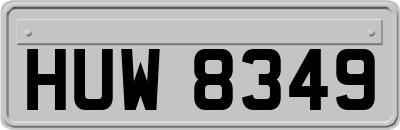 HUW 8349